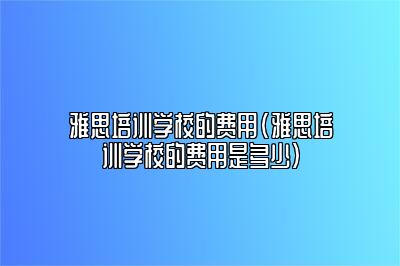 雅思培训学校的费用(雅思培训学校的费用是多少)